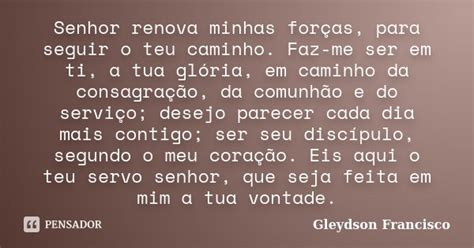 Senhor renova minhas forças, para seguir o teu caminho. Faz-me ser em ti, a tua glória, em caminho da consagração, da comunhão e do serviço; desejo parecer cada dia mais contigo; ser seu discípulo, segundo o meu coração. Eis aqui o teu servo senhor, que seja feita em mim a tua vontade.

PENSADOR

Gleydson Francisco